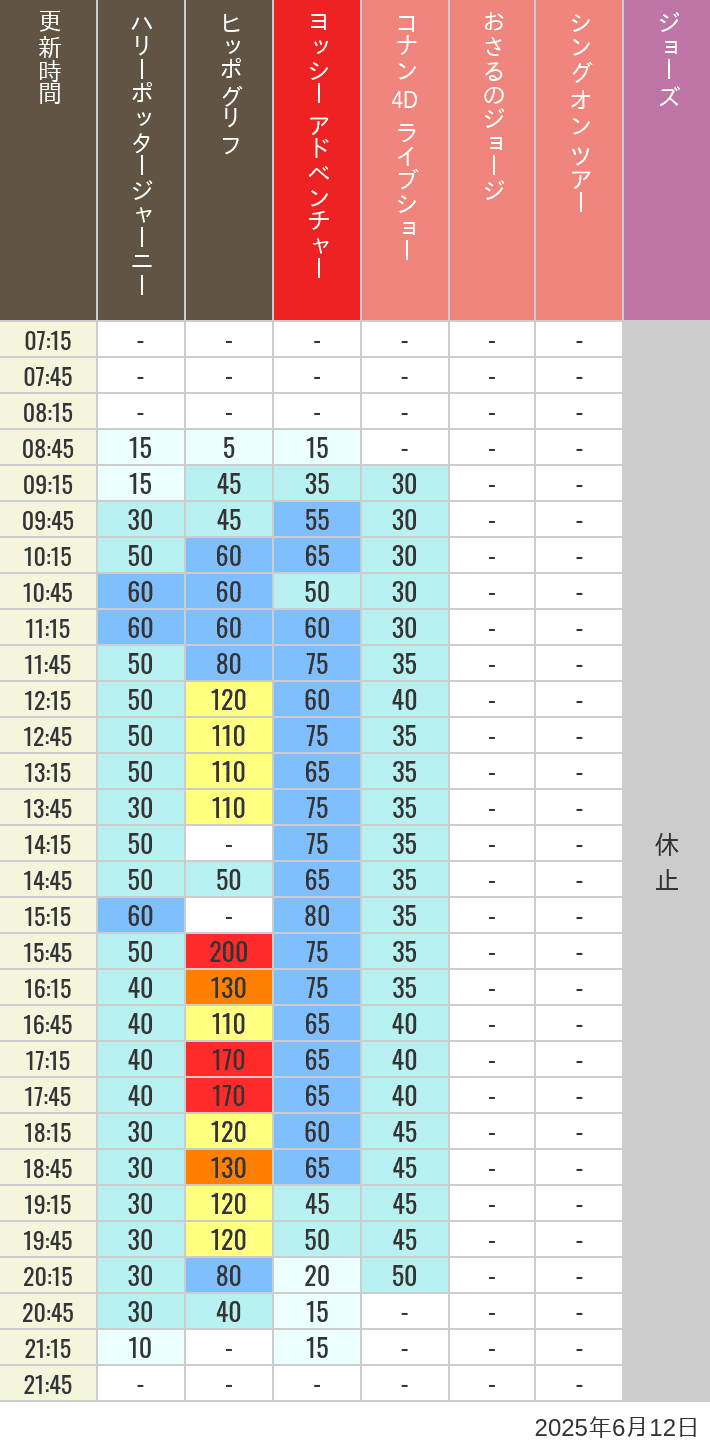 | 更新時間 | ハリーポッタージャーニー | ヒッポグリフ | ヨッシー アドベンチャー | コナン 4D ライブショー | おさるのジョージ | シングオン ツアー | ジョーズ |
|---|---|---|---|---|---|---|---|
| 07:15 | - | - | - | - | - | - | 休止 |
| 07:45 | - | - | - | - | - | - | |
| 08:15 | - | - | - | - | - | - | |
| 08:45 | 15 | 5 | 15 | - | - | - | |
| 09:15 | 15 | 45 | 35 | 30 | - | - | |
| 09:45 | 30 | 45 | 55 | 30 | - | - | |
| 10:15 | 50 | 60 | 65 | 30 | - | - | |
| 10:45 | 60 | 60 | 50 | 30 | - | - | |
| 11:15 | 60 | 60 | 60 | 30 | - | - | |
| 11:45 | 50 | 80 | 75 | 35 | - | - | |
| 12:15 | 50 | 120 | 60 | 40 | - | - | |
| 12:45 | 50 | 110 | 75 | 35 | - | - | |
| 13:15 | 50 | 110 | 65 | 35 | - | - | |
| 13:45 | 30 | 110 | 75 | 35 | - | - | |
| 14:15 | 50 | - | 75 | 35 | - | - | |
| 14:45 | 50 | 50 | 65 | 35 | - | - | |
| 15:15 | 60 | - | 80 | 35 | - | - | |
| 15:45 | 50 | 200 | 75 | 35 | - | - | |
| 16:15 | 40 | 130 | 75 | 35 | - | - | |
| 16:45 | 40 | 110 | 65 | 40 | - | - | |
| 17:15 | 40 | 170 | 65 | 40 | - | - | |
| 17:45 | 40 | 170 | 65 | 40 | - | - | |
| 18:15 | 30 | 120 | 60 | 45 | - | - | |
| 18:45 | 30 | 130 | 65 | 45 | - | - | |
| 19:15 | 30 | 120 | 45 | 45 | - | - | |
| 19:45 | 30 | 120 | 50 | 45 | - | - | |
| 20:15 | 30 | 80 | 20 | 50 | - | - | |
| 20:45 | 30 | 40 | 15 | - | - | - | |
| 21:15 | 10 | - | 15 | - | - | - | |
| 21:45 | - | - | - | - | - | - | |

2025年6月12日